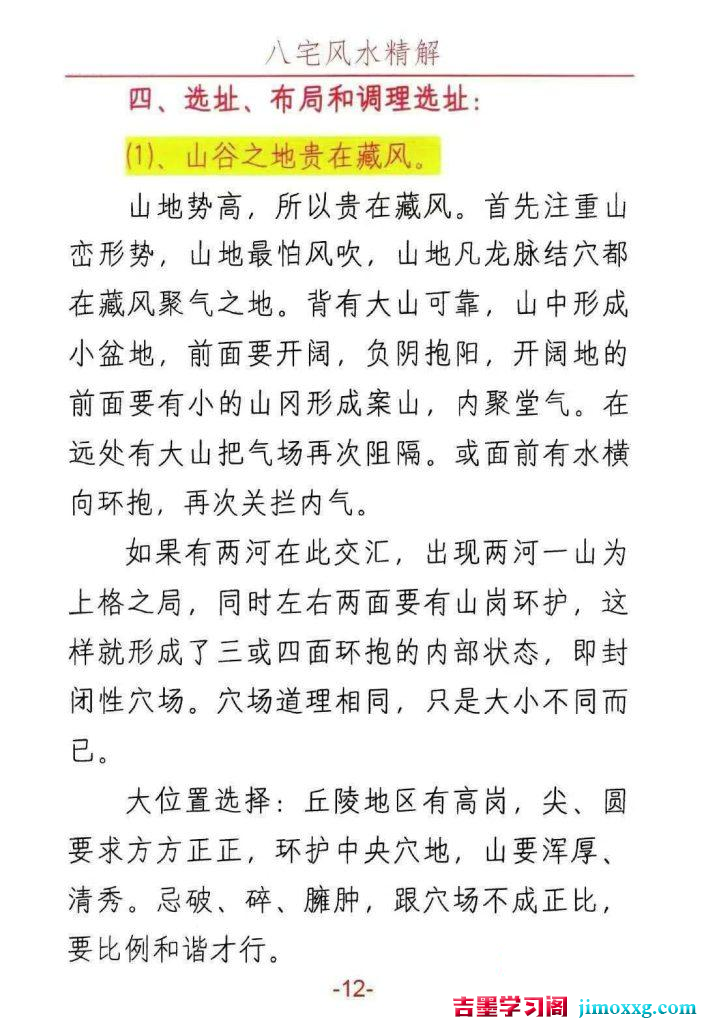 八宅风水精解

四、选址、布局和调理选址：

(1)、山谷之地贵在藏风。

山地势高，所以贵在藏风。首先注重山峦形势，山地最怕风吹，山地凡龙脉结穴都在藏风聚气之地。背有大山可靠，山中形成小盆地，前面要开阔，负阴抱阳，开阔地的前面要有小的山冈形成案山，内聚堂气。在远处有大山把气场再次阻隔。或面前有水横向环抱，再次关拦内气。

如果有两河在此交汇，出现两河一山为上格之局，同时左右两面要有山岗环护，这样就形成了三或四面环抱的内部状态，即封闭性穴场。穴场道理相同，只是大小不同而已。

大位置选择：丘陵地区有高岗，尖、圆要求方方正正，环护中央穴地，山要浑厚、清秀。忌破、碎、臃肿，跟穴场不成正比，要比例和谐才行。

-12-

吉墨学习阁 jimoxxg.com